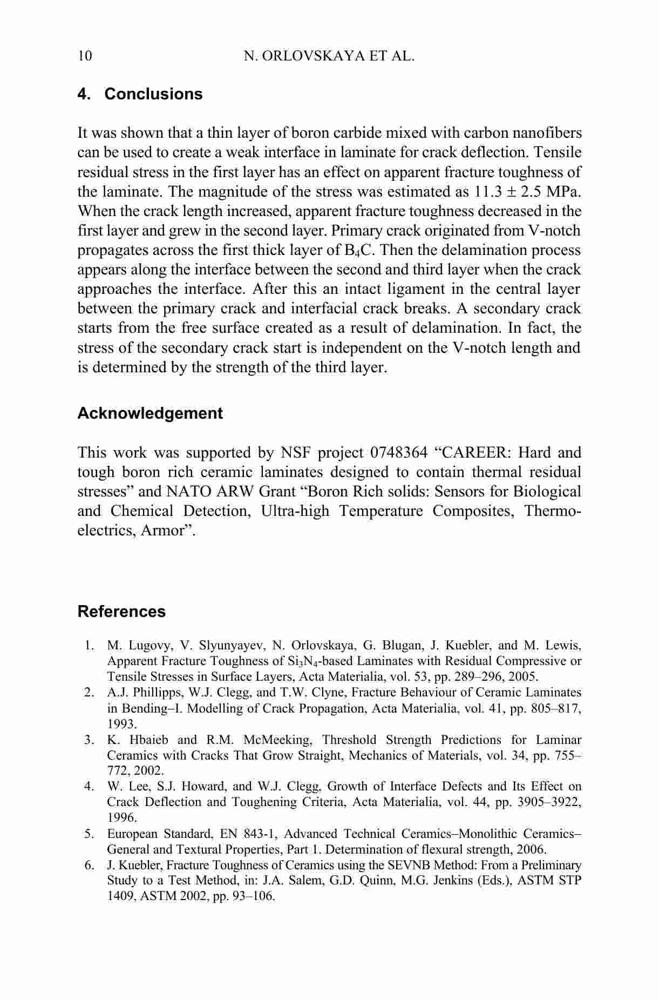 10 N. ORLOVSKAYA ET AL.

4. Conclusions

It was shown that a thin layer of boron carbide mixed with carbon nanofibers can be used to create a weak interface in laminate for crack deflection. Tensile residual stress in the first layer has an effect on apparent fracture toughness of the laminate. The magnitude of the stress was estimated as $11.3 \pm 2.5$ MPa. When the crack length increased, apparent fracture toughness decreased in the first layer and grew in the second layer. Primary crack originated from V-notch propagates across the first thick layer of $B_4C$. Then the delamination process appears along the interface between the second and third layer when the crack approaches the interface. After this an intact ligament in the central layer between the primary crack and interfacial crack breaks. A secondary crack starts from the free surface created as a result of delamination. In fact, the stress of the secondary crack start is independent on the V-notch length and is determined by the strength of the third layer.

Acknowledgement

This work was supported by NSF project 0748364 “CAREER: Hard and tough boron rich ceramic laminates designed to contain thermal residual stresses” and NATO ARW Grant “Boron Rich solids: Sensors for Biological and Chemical Detection, Ultra-high Temperature Composites, Thermoelectrics, Armor”.

References

1. M. Lugovy, V. Slyunyayev, N. Orlovskaya, G. Blugan, J. Kuebler, and M. Lewis, Apparent Fracture Toughness of $Si_3N_4$-based Laminates with Residual Compressive or Tensile Stresses in Surface Layers, Acta Materialia, vol. 53, pp. 289–296, 2005.
2. A.J. Phillipps, W.J. Clegg, and T.W. Clyne, Fracture Behaviour of Ceramic Laminates in Bending–I. Modelling of Crack Propagation, Acta Materialia, vol. 41, pp. 805–817, 1993.
3. K. Hbaieb and R.M. McMeeking, Threshold Strength Predictions for Laminar Ceramics with Cracks That Grow Straight, Mechanics of Materials, vol. 34, pp. 755–772, 2002.
4. W. Lee, S.J. Howard, and W.J. Clegg, Growth of Interface Defects and Its Effect on Crack Deflection and Toughening Criteria, Acta Materialia, vol. 44, pp. 3905–3922, 1996.
5. European Standard, EN 843-1, Advanced Technical Ceramics–Monolithic Ceramics–General and Textural Properties, Part 1. Determination of flexural strength, 2006.
6. J. Kuebler, Fracture Toughness of Ceramics using the SEVNB Method: From a Preliminary Study to a Test Method, in: J.A. Salem, G.D. Quinn, M.G. Jenkins (Eds.), ASTM STP 1409, ASTM 2002, pp. 93–106.